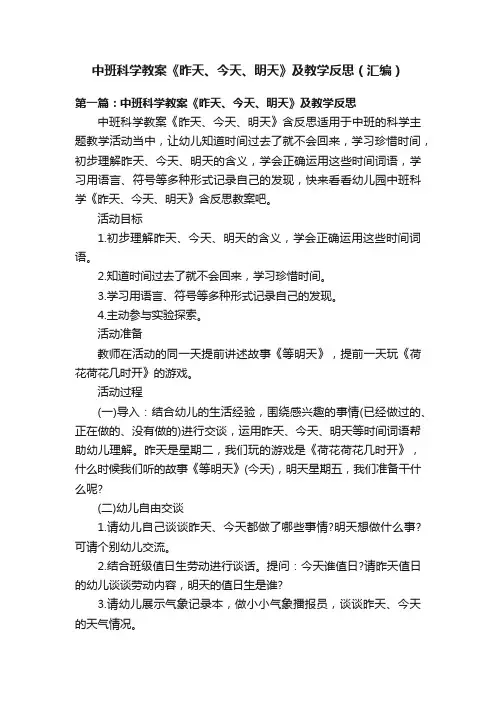 中班科学教案《昨天、今天、明天》及教学反思（汇编）

第一篇：中班科学教案《昨天、今天、明天》及教学反思

中班科学教案《昨天、今天、明天》含反思适用于中班的科学主题教学活动当中，让幼儿知道时间过去了就不会回来，学习珍惜时间，初步理解昨天、今天、明天的含义，学会正确运用这些时间词语，学习用语言、符号等多种形式记录自己的发现，快来看看幼儿园中班科学《昨天、今天、明天》含反思教案吧。

活动目标

1.初步理解昨天、今天、明天的含义，学会正确运用这些时间词语。

2.知道时间过去了就不会回来，学习珍惜时间。

3.学习用语言、符号等多种形式记录自己的发现。

4.主动参与实验探索。

活动准备

教师在活动的同一天提前讲述故事《等明天》，提前一天玩《荷花荷花几时开》的游戏。

活动过程

(一)导入：结合幼儿的生活经验，围绕感兴趣的事情(已经做过的、正在做的、没有做的)进行交谈，运用昨天、今天、明天等时间词语帮助幼儿理解。昨天是星期二，我们玩的游戏是《荷花荷花几时开》，什么时候我们听的故事《等明天》(今天)，明天星期五，我们准备干什么呢?

(二)幼儿自由交谈

1.请幼儿自己谈谈昨天、今天都做了哪些事情?明天想做什么事?可请个别幼儿交流。

2.结合班级值日生劳动进行谈话。提问：今天谁值日?请昨天值日的幼儿谈谈劳动内容，明天的值日生是谁?

3.请幼儿展示气象记录本，做小小气象播报员，谈谈昨天、今天的天气情况。